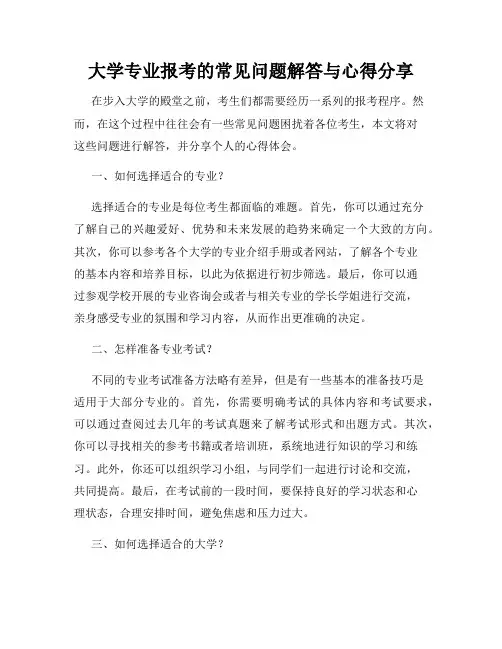 大学专业报考的常见问题解答与心得分享

在步入大学的殿堂之前，考生们都需要经历一系列的报考程序。然而，在这个过程中往往会有一些常见问题困扰着各位考生，本文将对这些问题进行解答，并分享个人的心得体会。

一、如何选择适合的专业？

选择适合的专业是每位考生都面临的难题。首先，你可以通过充分了解自己的兴趣爱好、优势和未来发展的趋势来确定一个大致的方向。其次，你可以参考各个大学的专业介绍手册或者网站，了解各个专业的基本内容和培养目标，以此为依据进行初步筛选。最后，你可以通过参观学校开展的专业咨询会或者与相关专业的学长学姐进行交流，亲身感受专业的氛围和学习内容，从而作出更准确的决定。

二、怎样准备专业考试？

不同的专业考试准备方法略有差异，但是有一些基本的准备技巧是适用于大部分专业的。首先，你需要明确考试的具体内容和考试要求，可以通过查阅过去几年的考试真题来了解考试形式和出题方式。其次，你可以寻找相关的参考书籍或者培训班，系统地进行知识的学习和练习。此外，你还可以组织学习小组，与同学们一起进行讨论和交流，共同提高。最后，在考试前的一段时间，要保持良好的学习状态和心理状态，合理安排时间，避免焦虑和压力过大。

三、如何选择适合的大学？